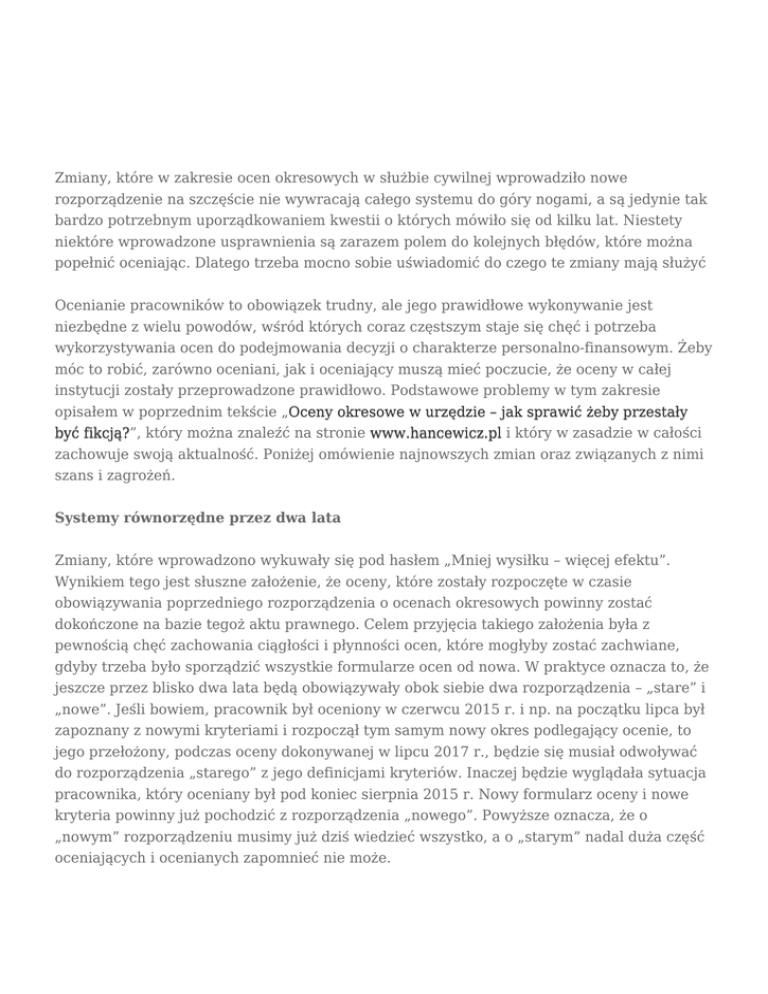 Zmiany, które w zakresie ocen okresowych w służbie cywilnej wprowadziło nowe rozporządzenie na szczęście nie wywracają całego systemu do góry nogami, a są jedynie tak bardzo potrzebnym uporządkowaniem kwestii o których mówiło się od kilku lat. Niestety niektóre wprowadzone usprawnienia są zarazem polem do kolejnych błędów, które można popełnić oceniając. Dlatego trzeba mocno sobie uświadomić do czego te zmiany mają służyć

Ocenianie pracowników to obowiązek trudny, ale jego prawidłowe wykonywanie jest niezbędne z wielu powodów, wśród których coraz częstszym staje się chęć i potrzeba wykorzystywania ocen do podejmowania decyzji o charakterze personalno-finansowym. Żeby móc to robić, zarówno oceniani, jak i oceniający muszą mieć poczucie, że oceny w całej instytucji zostały przeprowadzone prawidłowo. Podstawowe problemy w tym zakresie opisałem w poprzednim tekście „Oceny okresowe w urzędzie – jak sprawić żeby przestały być fikcją?", który można znaleźć na stronie www.hancewicz.pl i który w zasadzie w całości zachowuje swoją aktualność. Poniżej omówienie najnowszych zmian oraz związanych z nimi szans i zagrożeń.

Systemy równorzędne przez dwa lata

Zmiany, które wprowadzono wykuwały się pod hasłem „Mniej wysiłku – więcej efektu". Wynikiem tego jest słuszne założenie, że oceny, które zostały rozpoczęte w czasie obowiązywania poprzedniego rozporządzenia o ocenach okresowych powinny zostać dokończone na bazie tegoż aktu prawnego. Celem przyjęcia takiego założenia była z pewnością chęć zachowania ciągłości i płynności ocen, które mogłyby zostać zachwiane, gdyby trzeba było sporządzić wszystkie formularze ocen od nowa. W praktyce oznacza to, że jeszcze przez blisko dwa lata będą obowiązywały obok siebie dwa rozporządzenia – „stare" i „nowe". Jeśli bowiem, pracownik był oceniony w czerwcu 2015 r. i np. na początku lipca był zapoznany z nowymi kryteriami i rozpoczął tym samym nowy okres podlegający ocenie, to jego przełożony, podczas oceny dokonywanej w lipcu 2017 r., będzie się musiał odwoływać do rozporządzenia „starego" z jego definicjami kryteriów. Inaczej będzie wyglądała sytuacja pracownika, który oceniany był pod koniec sierpnia 2015 r. Nowy formularz oceny i nowe kryteria powinny już pochodzić z rozporządzenia „nowego". Powyższe oznacza, że o „nowym" rozporządzeniu musimy już dziś wiedzieć wszystko, a o „starym" nadal duża część oceniających i ocenianych zapomnieć nie może.